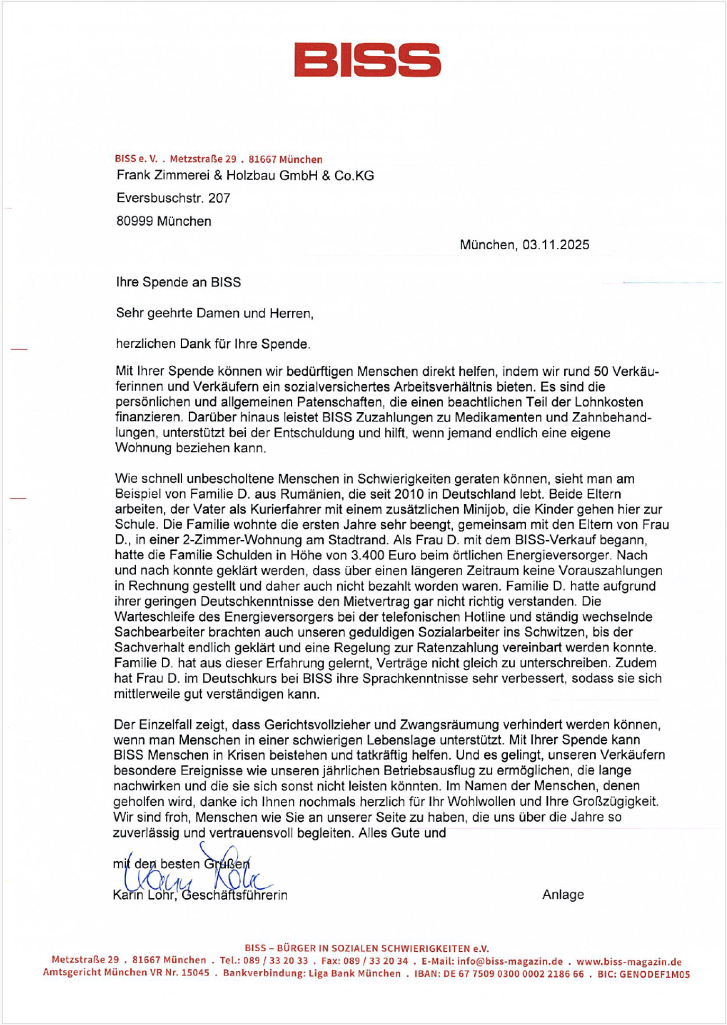 BISS

BISS e. V. . Metzstraße 29 . 81667 München
Frank Zimmerei & Holzbau GmbH & Co.KG
Eversbuschstr. 207
80999 München

München, 03.11.2025

Ihre Spende an BISS

Sehr geehrte Damen und Herren,

herzlichen Dank für Ihre Spende.

Mit Ihrer Spende können wir bedürftigen Menschen direkt helfen, indem wir rund 50 Verkäuferinnen und Verkäufern ein sozialversichertes Arbeitsverhältnis bieten. Es sind die persönlichen und allgemeinen Patenschaften, die einen beachtlichen Teil der Lohnkosten finanzieren. Darüber hinaus leistet BISS Zuzahlungen zu Medikamenten und Zahnbehandlungen, unterstützt bei der Entschuldung und hilft, wenn jemand endlich eine eigene Wohnung beziehen kann.

Wie schnell unbescholtene Menschen in Schwierigkeiten geraten können, sieht man am Beispiel von Familie D. aus Rumänien, die seit 2010 in Deutschland lebt. Beide Eltern arbeiten, der Vater als Kurierfahrer mit einem zusätzlichen Minijob, die Kinder gehen hier zur Schule. Die Familie wohnte die ersten Jahre sehr beengt, gemeinsam mit den Eltern von Frau D., in einer 2-Zimmer-Wohnung am Stadtrand. Als Frau D. mit dem BISS-Verkauf begann, hatte die Familie Schulden in Höhe von 3.400 Euro beim örtlichen Energieversorger. Nach und nach konnte geklärt werden, dass über einen längeren Zeitraum keine Vorauszahlungen in Rechnung gestellt und daher auch nicht bezahlt worden waren. Familie D. hatte aufgrund ihrer geringen Deutschkenntnisse den Mietvertrag gar nicht richtig verstanden. Die Warteschleife des Energieversorgers bei der telefonischen Hotline und ständig wechselnde Sachbearbeiter brachten auch unseren geduldigen Sozialarbeiter ins Schwitzen, bis der Sachverhalt endlich geklärt und eine Regelung zur Ratenzahlung vereinbart werden konnte. Familie D. hat aus dieser Erfahrung gelernt, Verträge nicht gleich zu unterschreiben. Zudem hat Frau D. im Deutschkurs bei BISS ihre Sprachkenntnisse sehr verbessert, sodass sie sich mittlerweile gut verständigen kann.

Der Einzelfall zeigt, dass Gerichtsvollzieher und Zwangsräumung verhindert werden können, wenn man Menschen in einer schwierigen Lebenslage unterstützt. Mit Ihrer Spende kann BISS Menschen in Krisen beistehen und tatkräftig helfen. Und es gelingt, unseren Verkäufern besondere Ereignisse wie unseren jährlichen Betriebsausflug zu ermöglichen, die lange nachwirken und die sie sich sonst nicht leisten könnten. Im Namen der Menschen, denen geholfen wird, danke ich Ihnen nochmals herzlich für Ihr Wohlwollen und Ihre Großzügigkeit. Wir sind froh, Menschen wie Sie an unserer Seite zu haben, die uns über die Jahre so zuverlässig und vertrauensvoll begleiten. Alles Gute und

mit den besten Grüßen
Karin Lohr
Karin Lohr, Geschäftsführerin

Anlage

BISS – BÜRGER IN SOZIALEN SCHWIERIGKEITEN e.V.
Metzstraße 29 . 81667 München . Tel.: 089 / 33 20 33 . Fax: 089 / 33 20 34 . E-Mail: info@biss-magazin.de . www.biss-magazin.de
Amtsgericht München VR Nr. 15045 . Bankverbindung: Liga Bank München . IBAN: DE 67 7509 0300 0002 2186 66 . BIC: GENODEF1M05